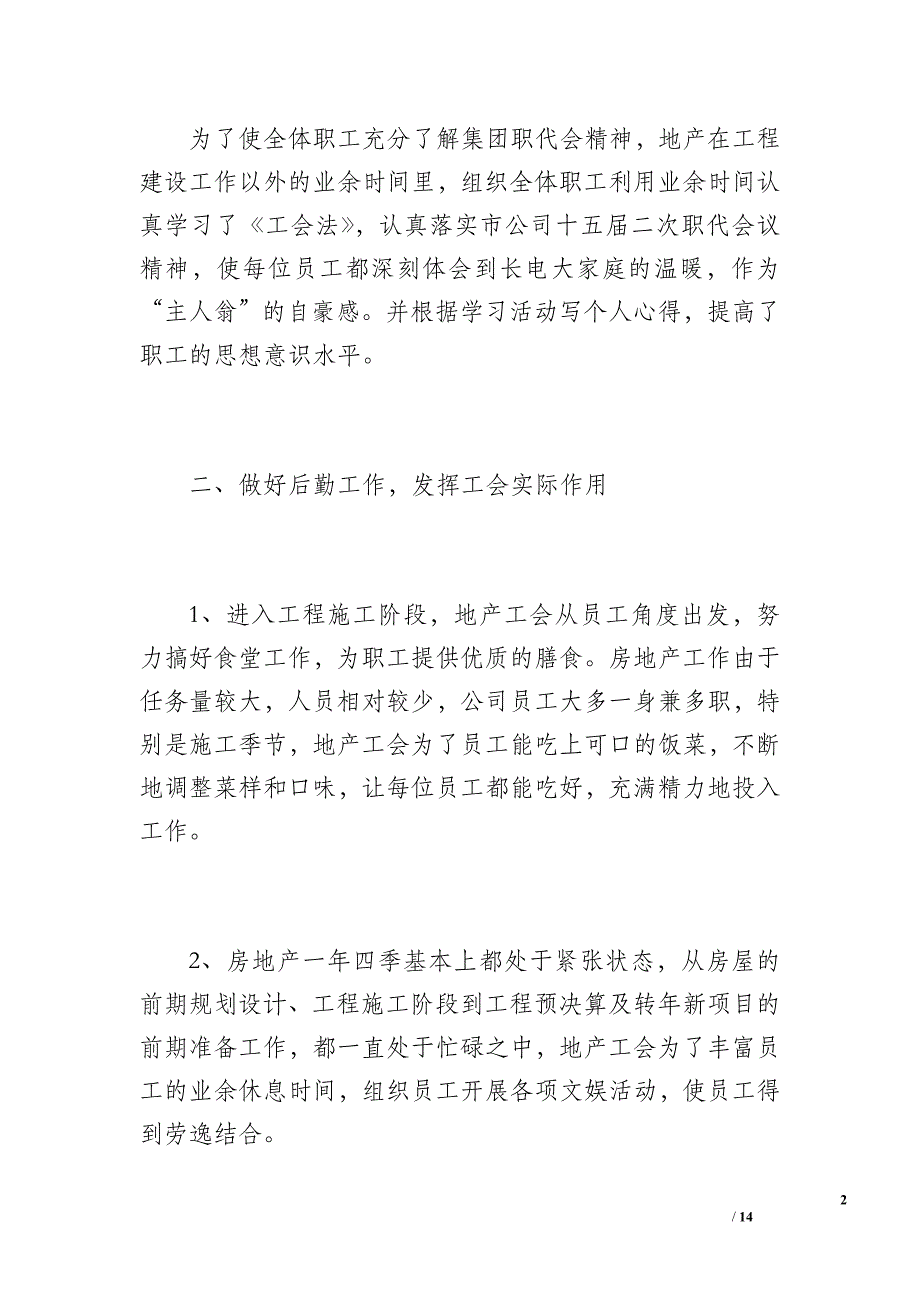 为了使全体职工充分了解集团职代会精神，地产在工程建设工作以外的业余时间里，组织全体职工利用业余时间认真学习了《工会法》，认真落实市公司十五届二次职代会议精神，使每位员工都深刻体会到长电大家庭的温暖，作为“主人翁”的自豪感。并根据学习活动写个人心得，提高了职工的思想意识水平。

二、做好后勤工作，发挥工会实际作用

1、进入工程施工阶段，地产工会从员工角度出发，努力搞好食堂工作，为职工提供优质的膳食。房地产工作由于任务量较大，人员相对较少，公司员工大多一身兼多职，特别是施工季节，地产工会为了员工能吃上可口的饭菜，不断地调整菜样和口味，让每位员工都能吃好，充满精力地投入工作。

2、房地产一年四季基本上都处于紧张状态，从房屋的前期规划设计、工程施工阶段到工程预决算及转年新项目的前期准备工作，都一直处于忙碌之中，地产工会为了丰富员工的业余休息时间，组织员工开展各项文娱活动，使员工得到劳逸结合。

2
/ 14